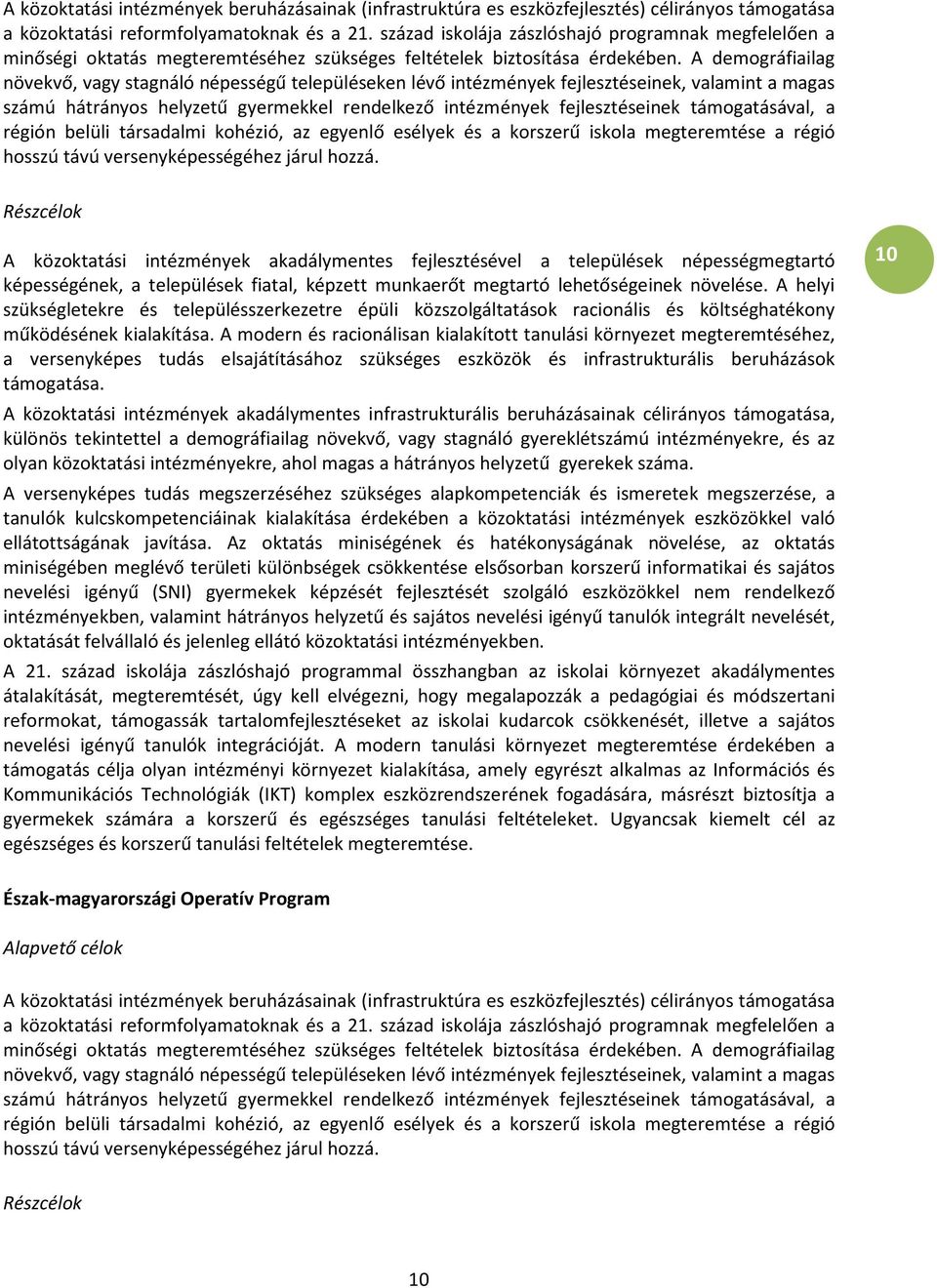 A közoktatási intézmények beruházásainak (infrastruktúra es eszközfejlesztés) célirányos támogatása a közoktatási reformfolyamatoknak és a 21. század iskolája zászlóshajó programnak megfelelően a minőségi oktatás megteremtéséhez szükséges feltételek biztosítása érdekében. A demográfiailag növekvő, vagy stagnáló népességű településeken lévő intézmények fejlesztéseinek, valamint a magas számú hátrányos helyzetű gyermekkel rendelkező intézmények fejlesztéseinek támogatásával, a régión belüli társadalmi kohézió, az egyenlő esélyek és a korszerű iskola megteremtése a régió hosszú távú versenyképességéhez járul hozzá.

Részcélok

A közoktatási intézmények akadálymentes fejlesztésével a települések népességmegtartó képességének, a települések fiatal, képzett munkaerőt megtartó lehetőségeinek növelése. A helyi szükségletekre és településszerkezetre épüli közszolgáltatások racionális és költséghatékony működésének kialakítása. A modern és racionálisan kialakított tanulási környezet megteremtéséhez, a versenyképes tudás elsajátításához szükséges eszközök és infrastrukturális beruházások támogatása.

10

A közoktatási intézmények akadálymentes infrastrukturális beruházásainak célirányos támogatása, különös tekintettel a demográfiailag növekvő, vagy stagnáló gyereklétszámú intézményekre, és az olyan közoktatási intézményekre, ahol magas a hátrányos helyzetű gyerekek száma.

A versenyképes tudás megszerzéséhez szükséges alapkompetenciák és ismeretek megszerzése, a tanulók kulcskompetenciáinak kialakítása érdekében a közoktatási intézmények eszközökkel való ellátottságának javítása. Az oktatás miniségének és hatékonyságának növelése, az oktatás miniségében meglévő területi különbségek csökkentése elsősorban korszerű informatikai és sajátos nevelési igényű (SNI) gyermekek képzését fejlesztését szolgáló eszközökkel nem rendelkező intézményekben, valamint hátrányos helyzetű és sajátos nevelési igényű tanulók integrált nevelését, oktatását felvállaló és jelenleg ellátó közoktatási intézményekben.

A 21. század iskolája zászlóshajó programmal összhangban az iskolai környezet akadálymentes átalakítását, megteremtését, úgy kell elvégezni, hogy megalapozzák a pedagógiai és módszertani reformokat, támogassák tartalomfejlesztéseket az iskolai kudarcok csökkenését, illetve a sajátos nevelési igényű tanulók integrációját. A modern tanulási környezet megteremtése érdekében a támogatás célja olyan intézményi környezet kialakítása, amely egyrészt alkalmas az Információs és Kommunikációs Technológiák (IKT) komplex eszközrendszerének fogadására, másrészt biztosítja a gyermekek számára a korszerű és egészséges tanulási feltételeket. Ugyancsak kiemelt cél az egészséges és korszerű tanulási feltételek megteremtése.

Észak-magyarországi Operatív Program

Alapvető célok

A közoktatási intézmények beruházásainak (infrastruktúra es eszközfejlesztés) célirányos támogatása a közoktatási reformfolyamatoknak és a 21. század iskolája zászlóshajó programnak megfelelően a minőségi oktatás megteremtéséhez szükséges feltételek biztosítása érdekében. A demográfiailag növekvő, vagy stagnáló népességű településeken lévő intézmények fejlesztéseinek, valamint a magas számú hátrányos helyzetű gyermekkel rendelkező intézmények fejlesztéseinek támogatásával, a régión belüli társadalmi kohézió, az egyenlő esélyek és a korszerű iskola megteremtése a régió hosszú távú versenyképességéhez járul hozzá.

Részcélok

10